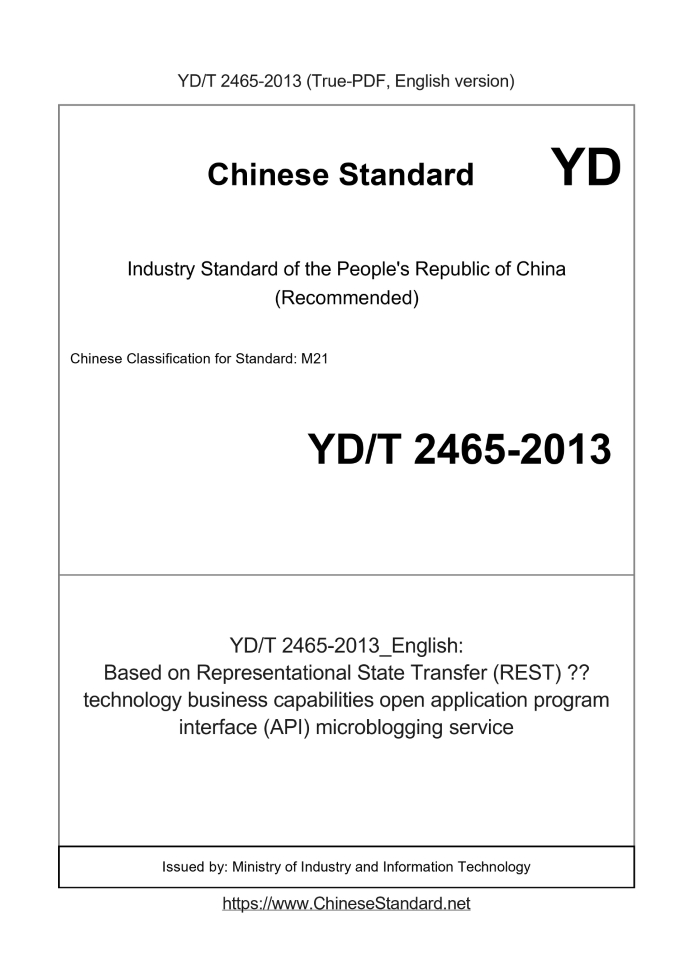 YD/T 2465-2013 (True-PDF, English version)

Chinese Standard

YD

Industry Standard of the People's Republic of China (Recommended)

Chinese Classification for Standard: M21

YD/T 2465-2013

YD/T 2465-2013_English: Based on Representational State Transfer (REST) ?? technology business capabilities open application program interface (API) microblogging service

Issued by: Ministry of Industry and Information Technology

https://www.ChineseStandard.net